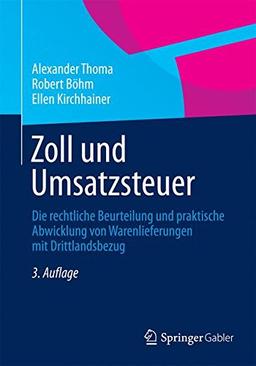 Alexander Thoma
Robert Böhm
Ellen Kirchhainer

Zoll und Umsatzsteuer

Die rechtliche Beurteilung und praktische Abwicklung von Warenlieferungen mit Drittlandsbezug

3. Auflage

Springer Gabler